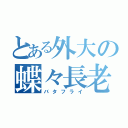 とある外大の
蝶々長老
バタフライ